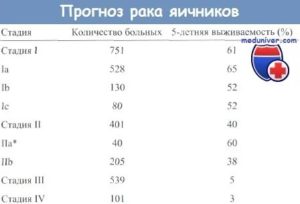 Прогноз рака яичников

| Стадия | Количество больных | 5-летняя выживаемость (%) |
|---|---|---|
| Стадия I | 751 | 61 |
| Ia | 528 | 65 |
| Ib | 130 | 52 |
| Ic | 80 | 52 |
| Стадия II | 401 | 40 |
| IIa* | 40 | 60 |
| IIb | 205 | 38 |
| Стадия III | 539 | 5 |
| Стадия IV | 101 | 3 |

meduniver.com